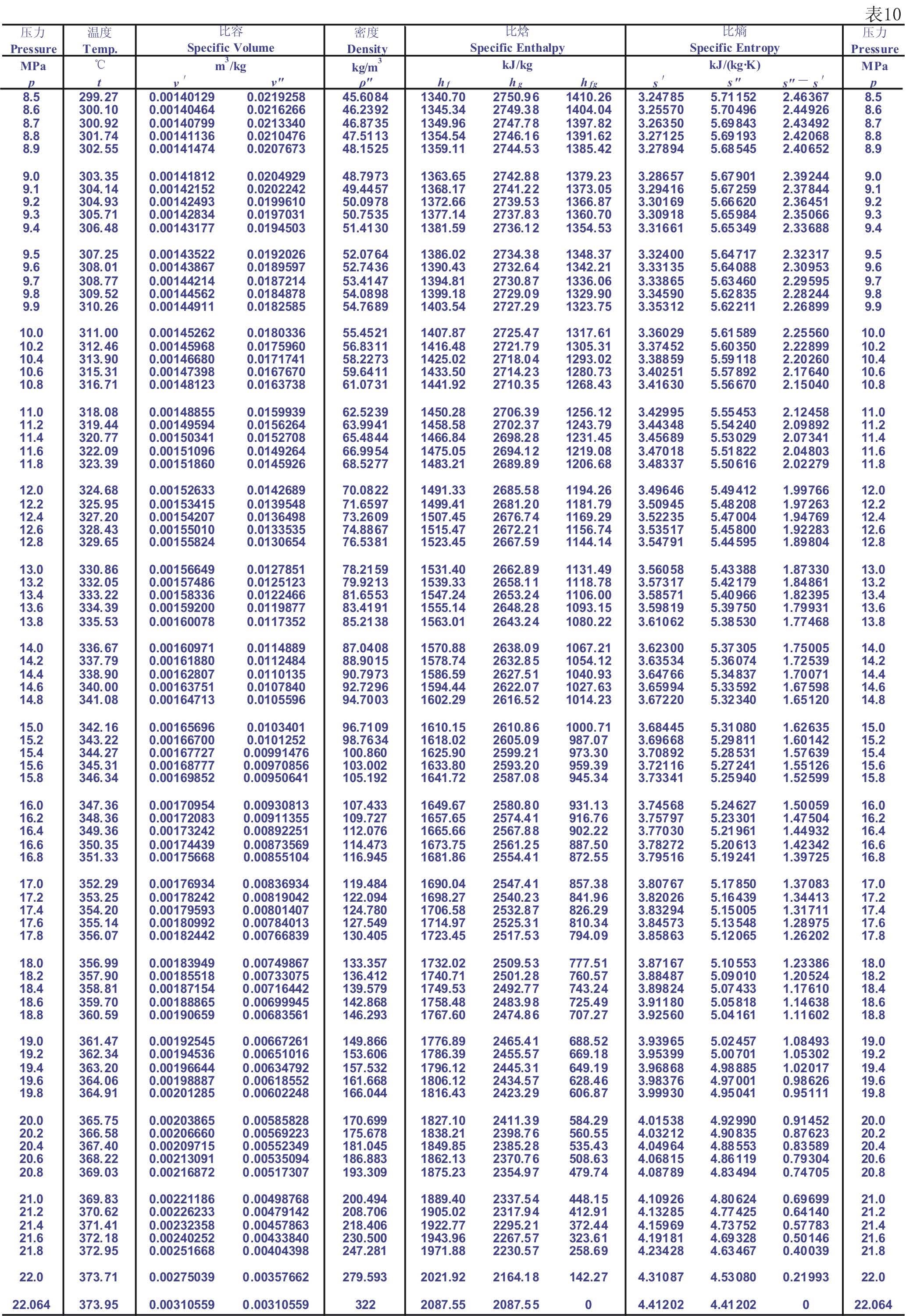 表10

| 压力 Pressure MPa $p$ | 温度 Temp. ℃ $t$ | 比容 Specific Volume $m^3/kg$ $v'$ | $v''$ | 密度 Density $kg/m^3$ $\rho''$ | 比焓 Specific Enthalpy kJ/kg $h_f$ | $h_g$ | $h_{fg}$ | 比熵 Specific Entropy kJ/(kg·K) $s'$ | $s''$ | $s''-s'$ | 压力 Pressure MPa $p$ |
|---|---|---|---|---|---|---|---|---|---|---|---|
| 8.5 | 299.27 | 0.00140129 | 0.0219258 | 45.6084 | 1340.70 | 2750.96 | 1410.26 | 3.24785 | 5.71152 | 2.46367 | 8.5 |
| 8.6 | 300.10 | 0.00140464 | 0.0216266 | 46.2392 | 1345.34 | 2749.38 | 1404.04 | 3.25570 | 5.70496 | 2.44926 | 8.6 |
| 8.7 | 300.92 | 0.00140799 | 0.0213340 | 46.8735 | 1349.96 | 2747.78 | 1397.82 | 3.26350 | 5.69843 | 2.43492 | 8.7 |
| 8.8 | 301.74 | 0.00141136 | 0.0210476 | 47.5113 | 1354.54 | 2746.16 | 1391.62 | 3.27125 | 5.69193 | 2.42068 | 8.8 |
| 8.9 | 302.55 | 0.00141474 | 0.0207673 | 48.1525 | 1359.11 | 2744.53 | 1385.42 | 3.27894 | 5.68545 | 2.40652 | 8.9 |
| 9.0 | 303.35 | 0.00141812 | 0.0204929 | 48.7973 | 1363.65 | 2742.88 | 1379.23 | 3.28657 | 5.67901 | 2.39244 | 9.0 |
| 9.1 | 304.14 | 0.00142152 | 0.0202242 | 49.4457 | 1368.17 | 2741.22 | 1373.05 | 3.29416 | 5.67259 | 2.37844 | 9.1 |
| 9.2 | 304.93 | 0.00142493 | 0.0199610 | 50.0978 | 1372.66 | 2739.53 | 1366.87 | 3.30169 | 5.66620 | 2.36451 | 9.2 |
| 9.3 | 305.71 | 0.00142834 | 0.0197031 | 50.7535 | 1377.14 | 2737.83 | 1360.70 | 3.30918 | 5.65984 | 2.35066 | 9.3 |
| 9.4 | 306.48 | 0.00143177 | 0.0194503 | 51.4130 | 1381.59 | 2736.12 | 1354.53 | 3.31661 | 5.65349 | 2.33688 | 9.4 |
| 9.5 | 307.25 | 0.00143522 | 0.0192026 | 52.0764 | 1386.02 | 2734.38 | 1348.37 | 3.32400 | 5.64717 | 2.32317 | 9.5 |
| 9.6 | 308.01 | 0.00143867 | 0.0189597 | 52.7436 | 1390.43 | 2732.64 | 1342.21 | 3.33135 | 5.64088 | 2.30953 | 9.6 |
| 9.7 | 308.77 | 0.00144214 | 0.0187214 | 53.4147 | 1394.81 | 2730.87 | 1336.06 | 3.33865 | 5.63460 | 2.29595 | 9.7 |
| 9.8 | 309.52 | 0.00144562 | 0.0184878 | 54.0898 | 1399.18 | 2729.09 | 1329.90 | 3.34590 | 5.62835 | 2.28244 | 9.8 |
| 9.9 | 310.26 | 0.00144911 | 0.0182585 | 54.7689 | 1403.54 | 2727.29 | 1323.75 | 3.35312 | 5.62211 | 2.26899 | 9.9 |
| 10.0 | 311.00 | 0.00145262 | 0.0180336 | 55.4521 | 1407.87 | 2725.47 | 1317.61 | 3.36029 | 5.61589 | 2.25560 | 10.0 |
| 10.2 | 312.46 | 0.00145968 | 0.0175960 | 56.8311 | 1416.48 | 2721.79 | 1305.31 | 3.37452 | 5.60350 | 2.22899 | 10.2 |
| 10.4 | 313.90 | 0.00146680 | 0.0171741 | 58.2273 | 1425.02 | 2718.04 | 1293.02 | 3.38859 | 5.59118 | 2.20260 | 10.4 |
| 10.6 | 315.31 | 0.00147398 | 0.0167670 | 59.6411 | 1433.50 | 2714.23 | 1280.73 | 3.40251 | 5.57892 | 2.17640 | 10.6 |
| 10.8 | 316.71 | 0.00148123 | 0.0163738 | 61.0731 | 1441.92 | 2710.35 | 1268.43 | 3.41630 | 5.56670 | 2.15040 | 10.8 |
| 11.0 | 318.08 | 0.00148855 | 0.0159939 | 62.5239 | 1450.28 | 2706.39 | 1256.12 | 3.42995 | 5.55453 | 2.12458 | 11.0 |
| 11.2 | 319.44 | 0.00149594 | 0.0156264 | 63.9941 | 1458.58 | 2702.37 | 1243.79 | 3.44348 | 5.54240 | 2.09892 | 11.2 |
| 11.4 | 320.77 | 0.00150341 | 0.0152708 | 65.4844 | 1466.84 | 2698.28 | 1231.45 | 3.45689 | 5.53029 | 2.07341 | 11.4 |
| 11.6 | 322.09 | 0.00151096 | 0.0149264 | 66.9954 | 1475.05 | 2694.12 | 1219.08 | 3.47018 | 5.51822 | 2.04803 | 11.6 |
| 11.8 | 323.39 | 0.00151860 | 0.0145926 | 68.5277 | 1483.21 | 2689.89 | 1206.68 | 3.48337 | 5.50616 | 2.02279 | 11.8 |
| 12.0 | 324.68 | 0.00152633 | 0.0142689 | 70.0822 | 1491.33 | 2685.58 | 1194.26 | 3.49646 | 5.49412 | 1.99766 | 12.0 |
| 12.2 | 325.95 | 0.00153415 | 0.0139548 | 71.6597 | 1499.41 | 2681.20 | 1181.79 | 3.50945 | 5.48208 | 1.97263 | 12.2 |
| 12.4 | 327.20 | 0.00154207 | 0.0136498 | 73.2609 | 1507.45 | 2676.74 | 1169.29 | 3.52235 | 5.47004 | 1.94769 | 12.4 |
| 12.6 | 328.43 | 0.00155010 | 0.0133535 | 74.8867 | 1515.47 | 2672.21 | 1156.74 | 3.53517 | 5.45800 | 1.92283 | 12.6 |
| 12.8 | 329.65 | 0.00155824 | 0.0130654 | 76.5381 | 1523.45 | 2667.59 | 1144.14 | 3.54791 | 5.44595 | 1.89804 | 12.8 |
| 13.0 | 330.86 | 0.00156649 | 0.0127851 | 78.2159 | 1531.40 | 2662.89 | 1131.49 | 3.56058 | 5.43388 | 1.87330 | 13.0 |
| 13.2 | 332.05 | 0.00157486 | 0.0125123 | 79.9213 | 1539.33 | 2658.11 | 1118.78 | 3.57317 | 5.42179 | 1.84861 | 13.2 |
| 13.4 | 333.22 | 0.00158336 | 0.0122466 | 81.6553 | 1547.24 | 2653.24 | 1106.00 | 3.58571 | 5.40966 | 1.82395 | 13.4 |
| 13.6 | 334.39 | 0.00159200 | 0.0119877 | 83.4191 | 1555.14 | 2648.28 | 1093.15 | 3.59819 | 5.39750 | 1.79931 | 13.6 |
| 13.8 | 335.53 | 0.00160078 | 0.0117352 | 85.2138 | 1563.01 | 2643.24 | 1080.22 | 3.61062 | 5.38530 | 1.77468 | 13.8 |
| 14.0 | 336.67 | 0.00160971 | 0.0114889 | 87.0408 | 1570.88 | 2638.09 | 1067.21 | 3.62300 | 5.37305 | 1.75005 | 14.0 |
| 14.2 | 337.79 | 0.00161880 | 0.0112484 | 88.9015 | 1578.74 | 2632.85 | 1054.12 | 3.63534 | 5.36074 | 1.72539 | 14.2 |
| 14.4 | 338.90 | 0.00162807 | 0.0110135 | 90.7973 | 1586.59 | 2627.51 | 1040.93 | 3.64766 | 5.34837 | 1.70071 | 14.4 |
| 14.6 | 340.00 | 0.00163751 | 0.0107840 | 92.7296 | 1594.44 | 2622.07 | 1027.63 | 3.65994 | 5.33592 | 1.67598 | 14.6 |
| 14.8 | 341.08 | 0.00164713 | 0.0105596 | 94.7003 | 1602.29 | 2616.52 | 1014.23 | 3.67220 | 5.32340 | 1.65120 | 14.8 |
| 15.0 | 342.16 | 0.00165696 | 0.0103401 | 96.7109 | 1610.15 | 2610.86 | 1000.71 | 3.68445 | 5.31080 | 1.62635 | 15.0 |
| 15.2 | 343.22 | 0.00166700 | 0.0101252 | 98.7634 | 1618.02 | 2605.09 | 987.07 | 3.69668 | 5.29811 | 1.60142 | 15.2 |
| 15.4 | 344.27 | 0.00167727 | 0.00991476 | 100.860 | 1625.90 | 2599.21 | 973.30 | 3.70892 | 5.28531 | 1.57639 | 15.4 |
| 15.6 | 345.31 | 0.00168777 | 0.00970856 | 103.002 | 1633.80 | 2593.20 | 959.39 | 3.72116 | 5.27241 | 1.55126 | 15.6 |
| 15.8 | 346.34 | 0.00169852 | 0.00950641 | 105.192 | 1641.72 | 2587.08 | 945.34 | 3.73341 | 5.25940 | 1.52599 | 15.8 |
| 16.0 | 347.36 | 0.00170954 | 0.00930813 | 107.433 | 1649.67 | 2580.80 | 931.13 | 3.74568 | 5.24627 | 1.50059 | 16.0 |
| 16.2 | 348.36 | 0.00172083 | 0.00911355 | 109.727 | 1657.65 | 2574.41 | 916.76 | 3.75797 | 5.23301 | 1.47504 | 16.2 |
| 16.4 | 349.36 | 0.00173242 | 0.00892251 | 112.076 | 1665.66 | 2567.88 | 902.22 | 3.77030 | 5.21961 | 1.44932 | 16.4 |
| 16.6 | 350.35 | 0.00174439 | 0.00873569 | 114.473 | 1673.75 | 2561.25 | 887.50 | 3.78272 | 5.20613 | 1.42342 | 16.6 |
| 16.8 | 351.33 | 0.00175668 | 0.00855104 | 116.945 | 1681.86 | 2554.41 | 872.55 | 3.79516 | 5.19241 | 1.39725 | 16.8 |
| 17.0 | 352.29 | 0.00176934 | 0.00836934 | 119.484 | 1690.04 | 2547.41 | 857.38 | 3.80767 | 5.17850 | 1.37083 | 17.0 |
| 17.2 | 353.25 | 0.00178242 | 0.00819042 | 122.094 | 1698.27 | 2540.23 | 841.96 | 3.82026 | 5.16439 | 1.34413 | 17.2 |
| 17.4 | 354.20 | 0.00179593 | 0.00801407 | 124.780 | 1706.58 | 2532.87 | 826.29 | 3.83294 | 5.15005 | 1.31711 | 17.4 |
| 17.6 | 355.14 | 0.00180992 | 0.00784013 | 127.549 | 1714.97 | 2525.31 | 810.34 | 3.84573 | 5.13548 | 1.28975 | 17.6 |
| 17.8 | 356.07 | 0.00182442 | 0.00766839 | 130.405 | 1723.45 | 2517.53 | 794.09 | 3.85863 | 5.12065 | 1.26202 | 17.8 |
| 18.0 | 356.99 | 0.00183949 | 0.00749867 | 133.357 | 1732.02 | 2509.53 | 777.51 | 3.87167 | 5.10553 | 1.23386 | 18.0 |
| 18.2 | 357.90 | 0.00185518 | 0.00733075 | 136.412 | 1740.71 | 2501.28 | 760.57 | 3.88487 | 5.09010 | 1.20524 | 18.2 |
| 18.4 | 358.81 | 0.00187154 | 0.00716442 | 139.579 | 1749.53 | 2492.77 | 743.24 | 3.89824 | 5.07433 | 1.17610 | 18.4 |
| 18.6 | 359.70 | 0.00188865 | 0.00699945 | 142.868 | 1758.48 | 2483.98 | 725.49 | 3.91180 | 5.05818 | 1.14638 | 18.6 |
| 18.8 | 360.59 | 0.00190659 | 0.00683561 | 146.293 | 1767.60 | 2474.86 | 707.27 | 3.92560 | 5.04161 | 1.11602 | 18.8 |
| 19.0 | 361.47 | 0.00192545 | 0.00667261 | 149.866 | 1776.89 | 2465.41 | 688.52 | 3.93965 | 5.02457 | 1.08493 | 19.0 |
| 19.2 | 362.34 | 0.00194536 | 0.00651016 | 153.606 | 1786.39 | 2455.57 | 669.18 | 3.95399 | 5.00701 | 1.05302 | 19.2 |
| 19.4 | 363.20 | 0.00196644 | 0.00634792 | 157.532 | 1796.12 | 2445.31 | 649.19 | 3.96868 | 4.98885 | 1.02017 | 19.4 |
| 19.6 | 364.06 | 0.00198887 | 0.00618552 | 161.668 | 1806.12 | 2434.57 | 628.46 | 3.98376 | 4.97001 | 0.98626 | 19.6 |
| 19.8 | 364.91 | 0.00201285 | 0.00602248 | 166.044 | 1816.43 | 2423.29 | 606.87 | 3.99930 | 4.95041 | 0.95111 | 19.8 |
| 20.0 | 365.75 | 0.00203865 | 0.00585828 | 170.699 | 1827.10 | 2411.39 | 584.29 | 4.01538 | 4.92990 | 0.91452 | 20.0 |
| 20.2 | 366.58 | 0.00206660 | 0.00569223 | 175.678 | 1838.21 | 2398.76 | 560.55 | 4.03212 | 4.90835 | 0.87623 | 20.2 |
| 20.4 | 367.40 | 0.00209715 | 0.00552349 | 181.045 | 1849.85 | 2385.28 | 535.43 | 4.04964 | 4.88553 | 0.83589 | 20.4 |
| 20.6 | 368.22 | 0.00213091 | 0.00535094 | 186.883 | 1862.13 | 2370.76 | 508.63 | 4.06815 | 4.86119 | 0.79304 | 20.6 |
| 20.8 | 369.03 | 0.00216872 | 0.00517307 | 193.309 | 1875.23 | 2354.97 | 479.74 | 4.08789 | 4.83494 | 0.74705 | 20.8 |
| 21.0 | 369.83 | 0.00221186 | 0.00498768 | 200.494 | 1889.40 | 2337.54 | 448.15 | 4.10926 | 4.80624 | 0.69699 | 21.0 |
| 21.2 | 370.62 | 0.00226233 | 0.00479142 | 208.706 | 1905.02 | 2317.94 | 412.91 | 4.13285 | 4.77425 | 0.64140 | 21.2 |
| 21.4 | 371.41 | 0.00232358 | 0.00457863 | 218.406 | 1922.77 | 2295.21 | 372.44 | 4.15969 | 4.73752 | 0.57783 | 21.4 |
| 21.6 | 372.18 | 0.00240252 | 0.00433840 | 230.500 | 1943.96 | 2267.57 | 323.61 | 4.19181 | 4.69328 | 0.50146 | 21.6 |
| 21.8 | 372.95 | 0.00251668 | 0.00404398 | 247.281 | 1971.88 | 2230.57 | 258.69 | 4.23428 | 4.63467 | 0.40039 | 21.8 |
| 22.0 | 373.71 | 0.00275039 | 0.00357662 | 279.593 | 2021.92 | 2164.18 | 142.27 | 4.31087 | 4.53080 | 0.21993 | 22.0 |
| 22.064 | 373.95 | 0.00310559 | 0.00310559 | 322 | 2087.55 | 2087.55 | 0 | 4.41202 | 4.41202 | 0 | 22.064 |